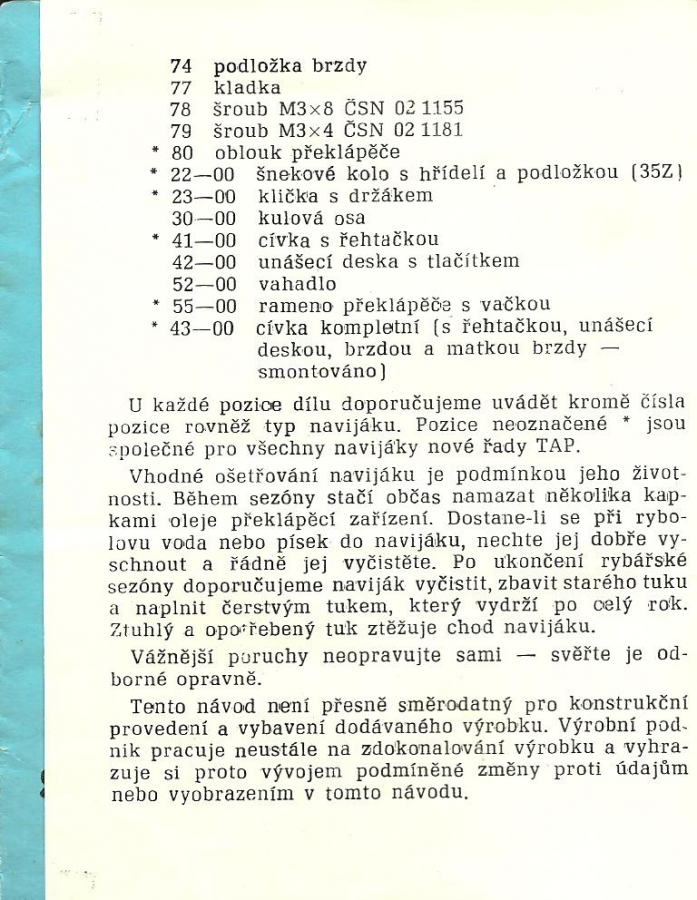 74 podložka brzdy
77 kladka
78 šroub M3×8 ČSN 02 1155
79 šroub M3×4 ČSN 02 1181
* 80 oblouk překlápěče
* 22—00 šnekové kolo s hřídelí a podložkou (35Z)
* 23—00 klička s držákem
30—00 kulová osa
* 41—00 cívka s řehtačkou
42—00 unášecí deska s tlačítkem
52—00 vahadlo
* 55—00 rameno překlápěče s vačkou
* 43—00 cívka kompletní (s řehtačkou, unášecí deskou, brzdou a matkou brzdy — smontováno)

U každé pozice dílu doporučujeme uvádět kromě čísla pozice rovněž typ navijáku. Pozice neoznačené * jsou společné pro všechny navijáky nové řady TAP.

Vhodné ošetřování navijáku je podmínkou jeho životnosti. Během sezóny stačí občas namazat několika kapkami oleje překlápěcí zařízení. Dostane-li se při rybolovu voda nebo písek do navijáku, nechte jej dobře vyschnout a řádně jej vyčistěte. Po ukončení rybářské sezóny doporučujeme naviják vyčistit, zbavit starého tuku a naplnit čerstvým tukem, který vydrží po celý rok. Ztuhlý a opotřebený tuk ztěžuje chod navijáku.

Vážnější poruchy neopravujte sami — svěřte je odborné opravně.

Tento návod není přesně směrodatný pro konstrukční provedení a vybavení dodávaného výrobku. Výrobní podnik pracuje neustále na zdokonalování výrobku a vyhrazuje si proto vývojem podmíněné změny proti údajům nebo vyobrazením v tomto návodu.